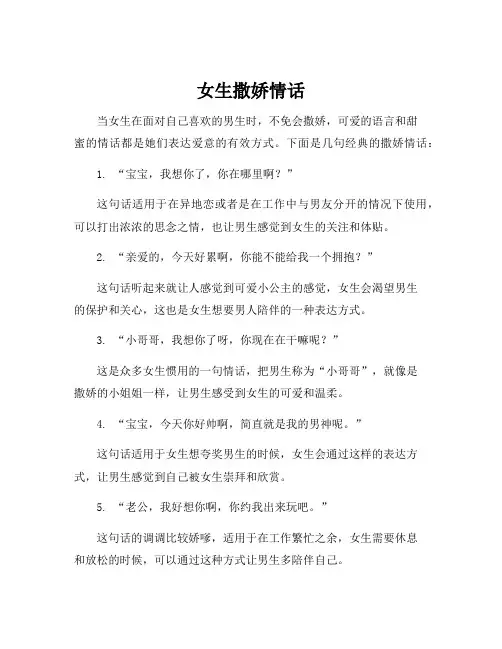 女生撒娇情话

当女生在面对自己喜欢的男生时，不免会撒娇，可爱的语言和甜蜜的情话都是她们表达爱意的有效方式。下面是几句经典的撒娇情话：

1. “宝宝，我想你了，你在哪里啊？”

这句话适用于在异地恋或者是在工作中与男友分开的情况下使用，可以打出浓浓的思念之情，也让男生感觉到女生的关注和体贴。

2. “亲爱的，今天好累啊，你能不能给我一个拥抱？”

这句话听起来就让人感觉到可爱小公主的感觉，女生会渴望男生的保护和关心，这也是女生想要男人陪伴的一种表达方式。

3. “小哥哥，我想你了呀，你现在在干嘛呢？”

这是众多女生惯用的一句情话，把男生称为“小哥哥”，就像是撒娇的小姐姐一样，让男生感受到女生的可爱和温柔。

4. “宝宝，今天你好帅啊，简直就是我的男神呢。”

这句话适用于女生想夸奖男生的时候，女生会通过这样的表达方式，让男生感觉到自己被女生崇拜和欣赏。

5. “老公，我好想你啊，你约我出来玩吧。”

这句话的调调比较娇嗲，适用于在工作繁忙之余，女生需要休息和放松的时候，可以通过这种方式让男生多陪伴自己。